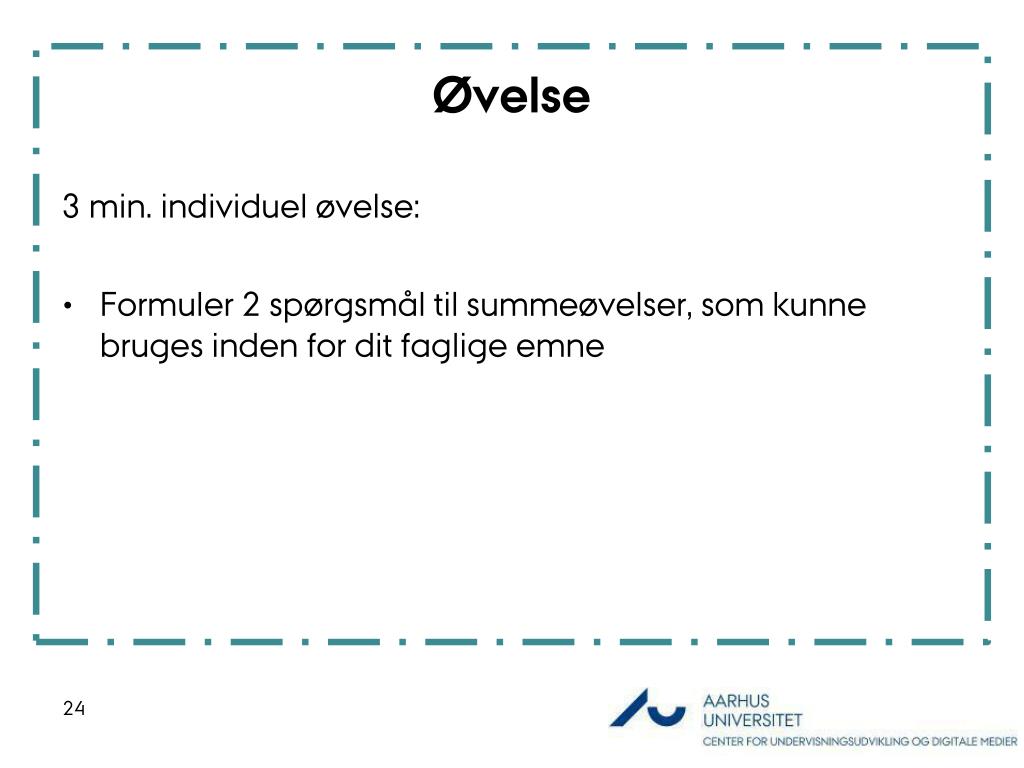 Øvelse

3 min. individuel øvelse:

• Formuler 2 spørgsmål til summeøvelser, som kunne bruges inden for dit faglige emne

24

AARHUS UNIVERSITET
CENTER FOR UNDERVISNINGSUDVIKLING OG DIGITALE MEDIER